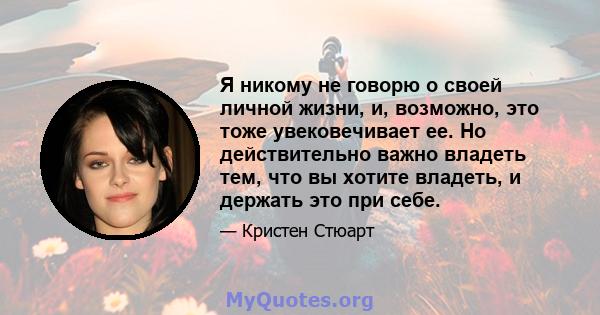 Я никому не говорю о своей личной жизни, и, возможно, это тоже увековечивает ее. Но действительно важно владеть тем, что вы хотите владеть, и держать это при себе.

— Кристен Стюарт

MyQuotes.org